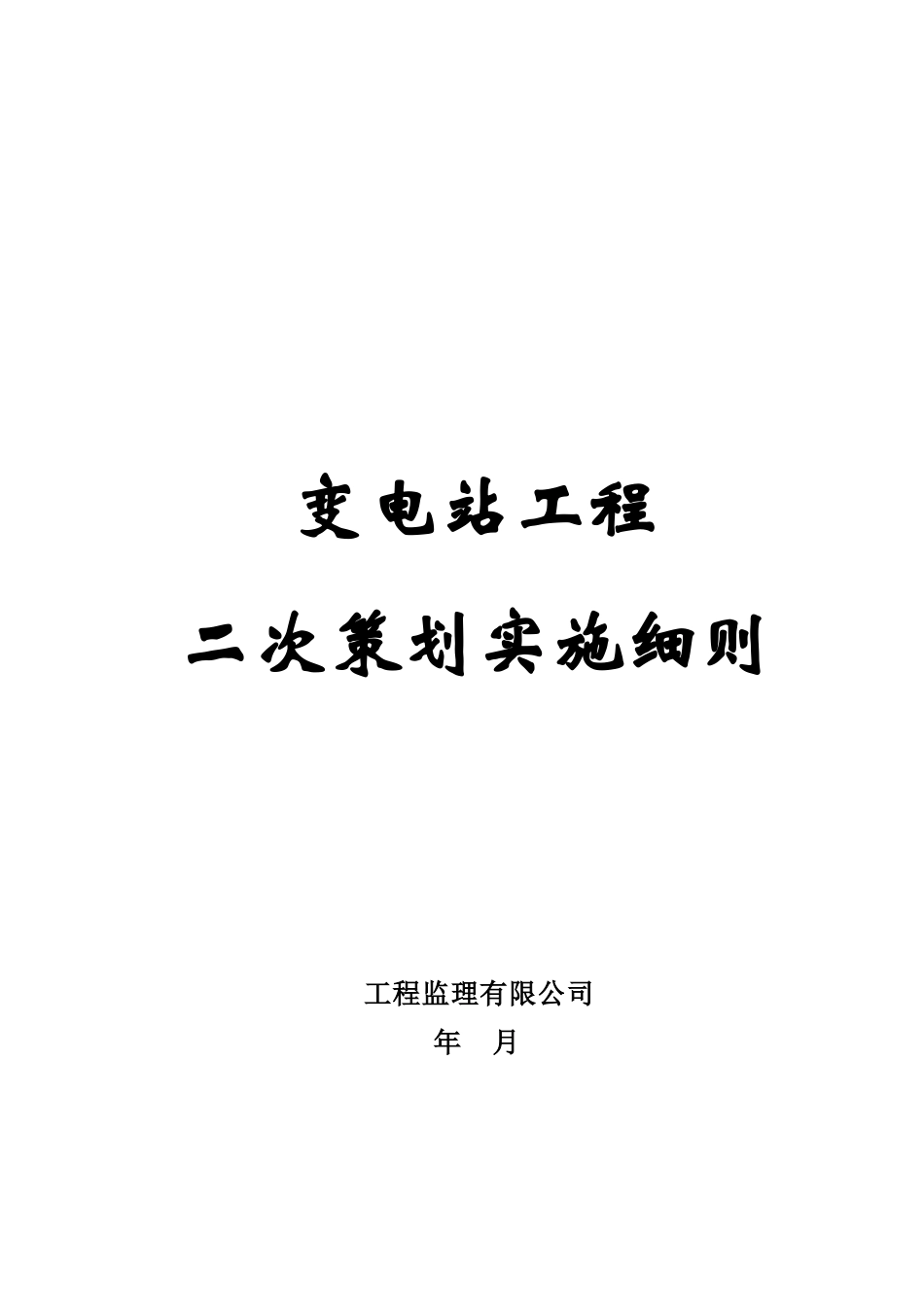 变电站工程

二次策划实施细则

工程监理有限公司

年 月